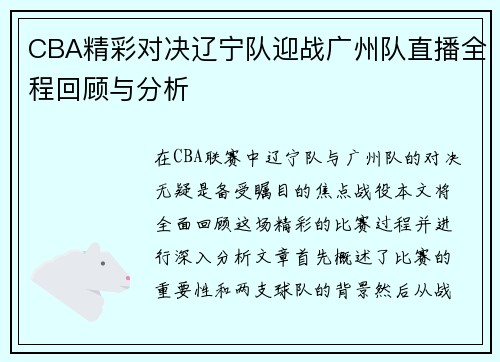 CBA精彩对决辽宁队迎战广州队直播全程回顾与分析

在CBA联赛中辽宁队与广州队的对决无疑是备受瞩目的焦点战役本文将全面回顾这场精彩的比赛过程并进行深入分析文章首先概述了比赛的重要性和两支球队的背景然后从战